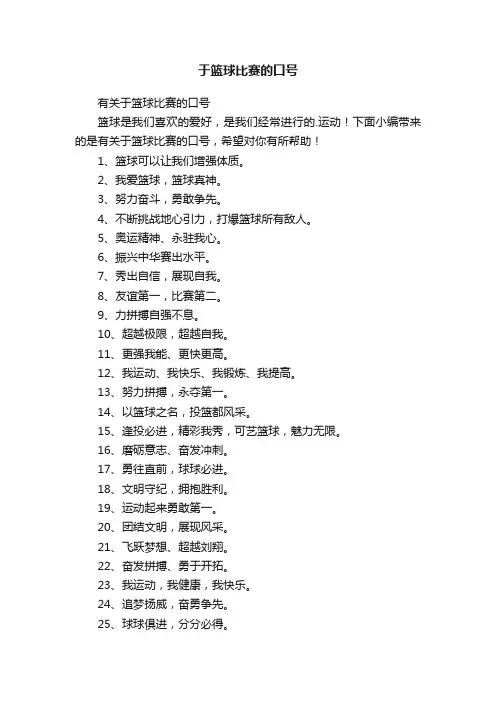 于篮球比赛的口号

有关于篮球比赛的口号

篮球是我们喜欢的爱好，是我们经常进行的.运动！下面小编带来的是有关于篮球比赛的口号，希望对你有所帮助！

1、篮球可以让我们增强体质。

2、我爱篮球，篮球真神。

3、努力奋斗，勇敢争先。

4、不断挑战地心引力，打爆篮球所有敌人。

5、奥运精神、永驻我心。

6、振兴中华赛出水平。

7、秀出自信，展现自我。

8、友谊第一，比赛第二。

9、力拼搏自强不息。

10、超越极限，超越自我。

11、更强我能、更快更高。

12、我运动、我快乐、我锻炼、我提高。

13、努力拼搏，永夺第一。

14、以篮球之名，投篮都风采。

15、逢投必进，精彩我秀，可艺篮球，魅力无限。

16、磨砺意志、奋发冲刺。

17、勇往直前，球球必进。

18、文明守纪，拥抱胜利。

19、运动起来勇敢第一。

20、团结文明，展现风采。

21、飞跃梦想、超越刘翔。

22、奋发拼搏、勇于开拓。

23、我运动，我健康，我快乐。

24、追梦扬威，奋勇争先。

25、球球俱进，分分必得。